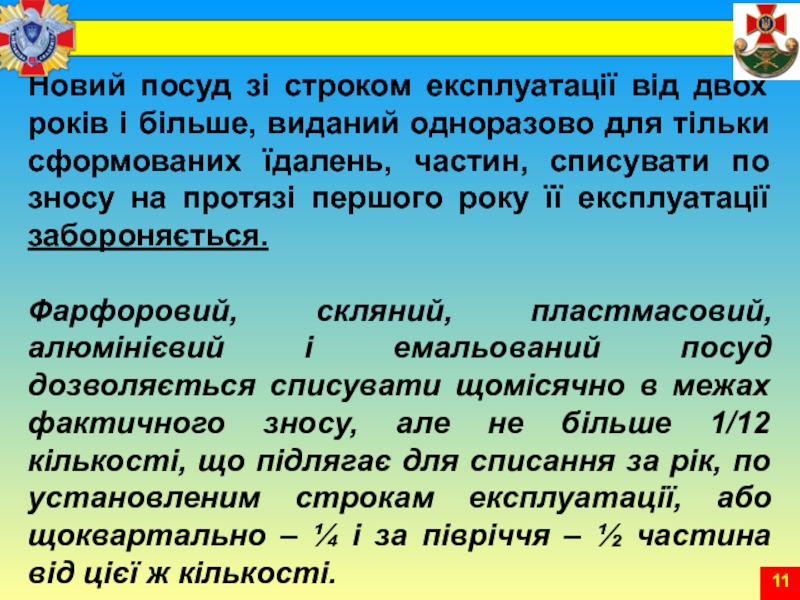 Новий посуд зі строком експлуатації від двох років і більше, виданий одноразово для тільки сформованих їдалень, частин, списувати по зносу на протязі першого року її експлуатації забороняється.

Фарфоровий, скляний, пластмасовий, алюмінієвий і емальований посуд дозволяється списувати щомісячно в межах фактичного зносу, але не більше 1/12 кількості, що підлягає для списання за рік, по установленим строкам експлуатації, або щоквартально – ¼ і за півріччя – ½ частина від цієї ж кількості.

11